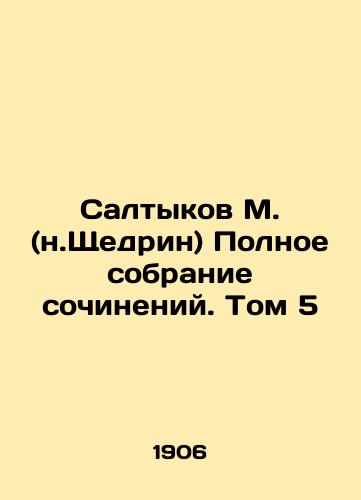 Салтыков М. (н.Щедрин) Полное собрание сочинений. Том 5

1906